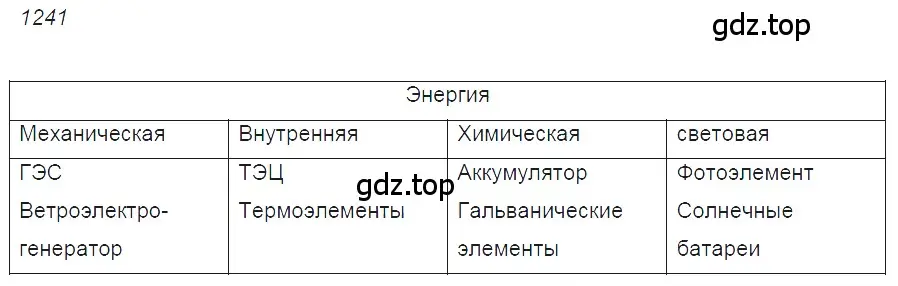 1241

gdz.top

| Энергия | | | |
|---|---|---|---|
| Механическая | Внутренняя | Химическая | световая |
| ГЭС Ветроэлектрогенератор | ТЭЦ Термоэлементы | Аккумулятор Гальванические элементы | Фотоэлемент Солнечные батареи |

gdz.top